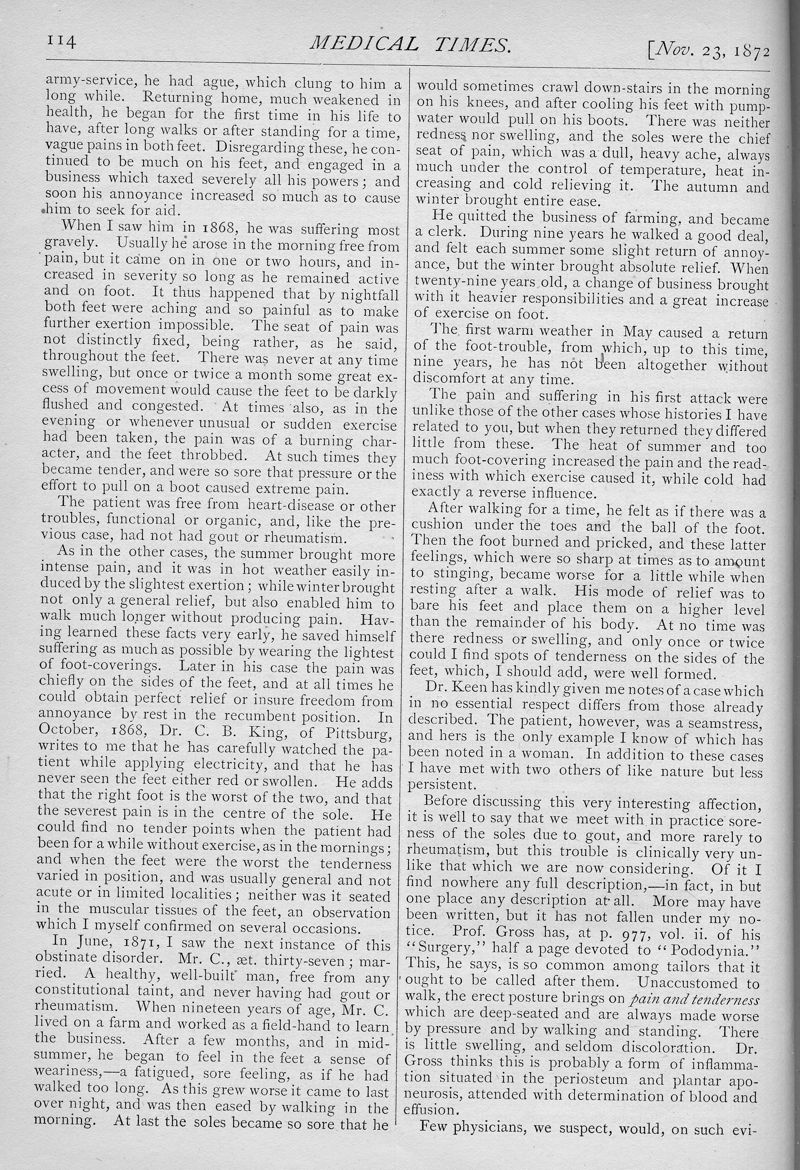 114 MEDICAL TIMES. [Nov. 23, 1872

army-service, he had ague, which clung to him a long while. Returning home, much weakened in health, he began for the first time in his life to have, after long walks or after standing for a time, vague pains in both feet. Disregarding these, he continued to be much on his feet, and engaged in a business which taxed severely all his powers; and soon his annoyance increased so much as to cause him to seek for aid.

When I saw him in 1868, he was suffering most gravely. Usually he arose in the morning free from pain, but it came on in one or two hours, and increased in severity so long as he remained active and on foot. It thus happened that by nightfall both feet were aching and so painful as to make further exertion impossible. The seat of pain was not distinctly fixed, being rather, as he said, throughout the feet. There was never at any time swelling, but once or twice a month some great excess of movement would cause the feet to be darkly flushed and congested. At times also, as in the evening or whenever unusual or sudden exercise had been taken, the pain was of a burning character, and the feet throbbed. At such times they became tender, and were so sore that pressure or the effort to pull on a boot caused extreme pain.

The patient was free from heart-disease or other troubles, functional or organic, and, like the previous case, had not had gout or rheumatism.

As in the other cases, the summer brought more intense pain, and it was in hot weather easily induced by the slightest exertion; while winter brought not only a general relief, but also enabled him to walk much longer without producing pain. Having learned these facts very early, he saved himself suffering as much as possible by wearing the lightest of foot-coverings. Later in his case the pain was chiefly on the sides of the feet, and at all times he could obtain perfect relief or insure freedom from annoyance by rest in the recumbent position. In October, 1868, Dr. C. B. King, of Pittsburg, writes to me that he has carefully watched the patient while applying electricity, and that he has never seen the feet either red or swollen. He adds that the right foot is the worst of the two, and that the severest pain is in the centre of the sole. He could find no tender points when the patient had been for a while without exercise, as in the mornings; and when the feet were the worst the tenderness varied in position, and was usually general and not acute or in limited localities; neither was it seated in the muscular tissues of the feet, an observation which I myself confirmed on several occasions.

In June, 1871, I saw the next instance of this obstinate disorder. Mr. C., æt. thirty-seven; married. A healthy, well-built man, free from any constitutional taint, and never having had gout or rheumatism. When nineteen years of age, Mr. C. lived on a farm and worked as a field-hand to learn the business. After a few months, and in midsummer, he began to feel in the feet a sense of weariness,—a fatigued, sore feeling, as if he had walked too long. As this grew worse it came to last over night, and was then eased by walking in the morning. At last the soles became so sore that he would sometimes crawl down-stairs in the morning on his knees, and after cooling his feet with pump-water would pull on his boots. There was neither redness nor swelling, and the soles were the chief seat of pain, which was a dull, heavy ache, always much under the control of temperature, heat increasing and cold relieving it. The autumn and winter brought entire ease.

He quitted the business of farming, and became a clerk. During nine years he walked a good deal, and felt each summer some slight return of annoyance, but the winter brought absolute relief. When twenty-nine years old, a change of business brought with it heavier responsibilities and a great increase of exercise on foot.

The first warm weather in May caused a return of the foot-trouble, from which, up to this time, nine years, he has not been altogether without discomfort at any time.

The pain and suffering in his first attack were unlike those of the other cases whose histories I have related to you, but when they returned they differed little from these. The heat of summer and too much foot-covering increased the pain and the readiness with which exercise caused it, while cold had exactly a reverse influence.

After walking for a time, he felt as if there was a cushion under the toes and the ball of the foot. Then the foot burned and pricked, and these latter feelings, which were so sharp at times as to amount to stinging, became worse for a little while when resting after a walk. His mode of relief was to bare his feet and place them on a higher level than the remainder of his body. At no time was there redness or swelling, and only once or twice could I find spots of tenderness on the sides of the feet, which, I should add, were well formed.

Dr. Keen has kindly given me notes of a case which in no essential respect differs from those already described. The patient, however, was a seamstress, and hers is the only example I know of which has been noted in a woman. In addition to these cases I have met with two others of like nature but less persistent.

Before discussing this very interesting affection, it is well to say that we meet with in practice soreness of the soles due to gout, and more rarely to rheumatism, but this trouble is clinically very unlike that which we are now considering. Of it I find nowhere any full description,—in fact, in but one place any description at all. More may have been written, but it has not fallen under my notice. Prof. Gross has, at p. 977, vol. ii. of his "Surgery," half a page devoted to "Pododynia." This, he says, is so common among tailors that it ought to be called after them. Unaccustomed to walk, the erect posture brings on pain and tenderness which are deep-seated and are always made worse by pressure and by walking and standing. There is little swelling, and seldom discoloration. Dr. Gross thinks this is probably a form of inflammation situated in the periosteum and plantar aponeurosis, attended with determination of blood and effusion.

Few physicians, we suspect, would, on such evi-